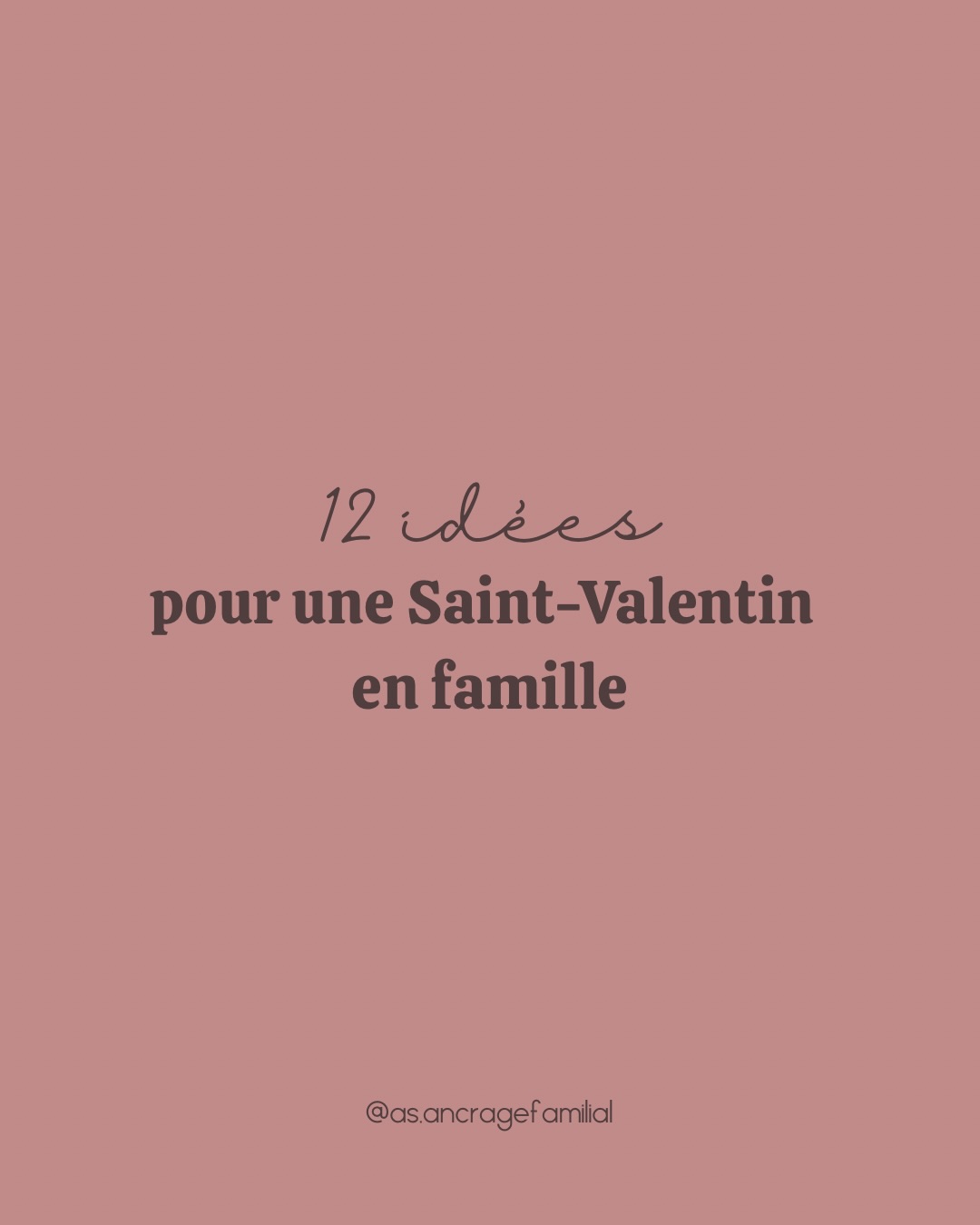 12 idées
pour une Saint-Valentin en famille

@as.ancragefamilial